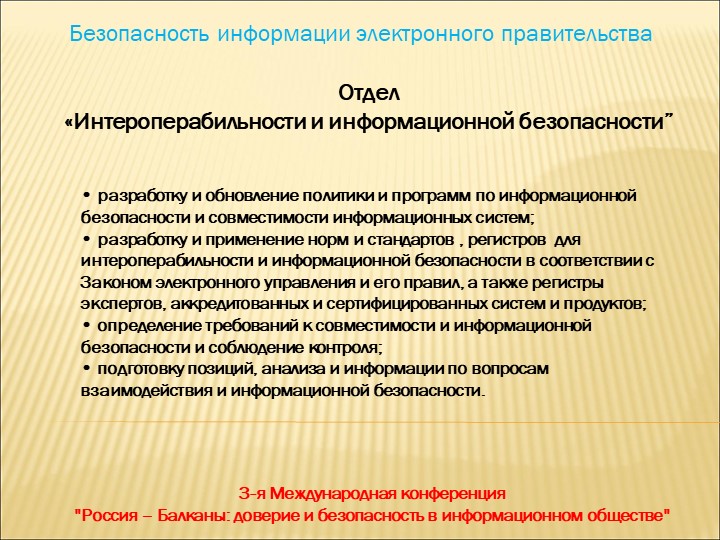 Безопасность информации электронного правительства

Отдел
«Интероперабильности и информационной безопасности”

• разработку и обновление политики и программ по информационной безопасности и совместимости информационных систем;
• разработку и применение норм и стандартов , регистров для интероперабильности и информационной безопасности в соответствии с Законом электронного управления и его правил, а также регистры экспертов, аккредитованных и сертифицированных систем и продуктов;
• определение требований к совместимости и информационной безопасности и соблюдение контроля;
• подготовку позиций, анализа и информации по вопросам взаимодействия и информационной безопасности.

3-я Международная конференция
"Россия – Балканы: доверие и безопасность в информационном обществе"